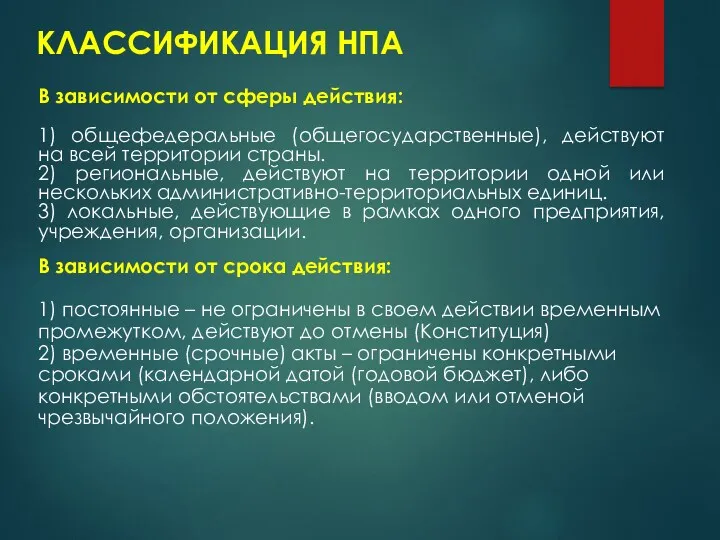 КЛАССИФИКАЦИЯ НПА

В зависимости от сферы действия:

1) общефедеральные (общегосударственные), действуют на всей территории страны.
2) региональные, действуют на территории одной или нескольких административно-территориальных единиц.
3) локальные, действующие в рамках одного предприятия, учреждения, организации.

В зависимости от срока действия:

1) постоянные – не ограничены в своем действии временным промежутком, действуют до отмены (Конституция)
2) временные (срочные) акты – ограничены конкретными сроками (календарной датой (годовой бюджет), либо конкретными обстоятельствами (вводом или отменой чрезвычайного положения).